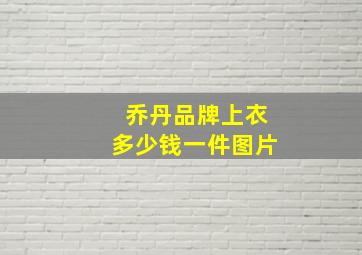 乔丹品牌上衣
多少钱一件图片